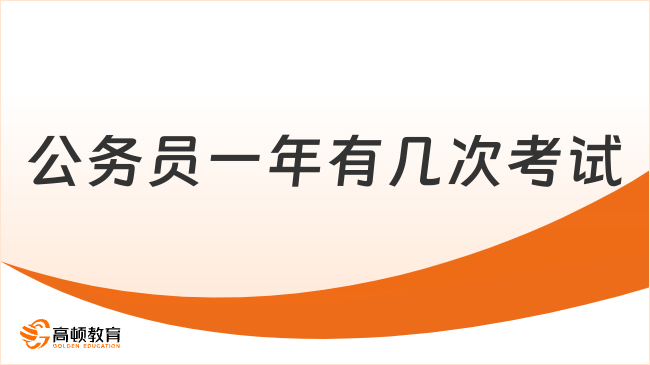 公务员一年有几次考试

高顿教育
GOLDEN EDUCATION